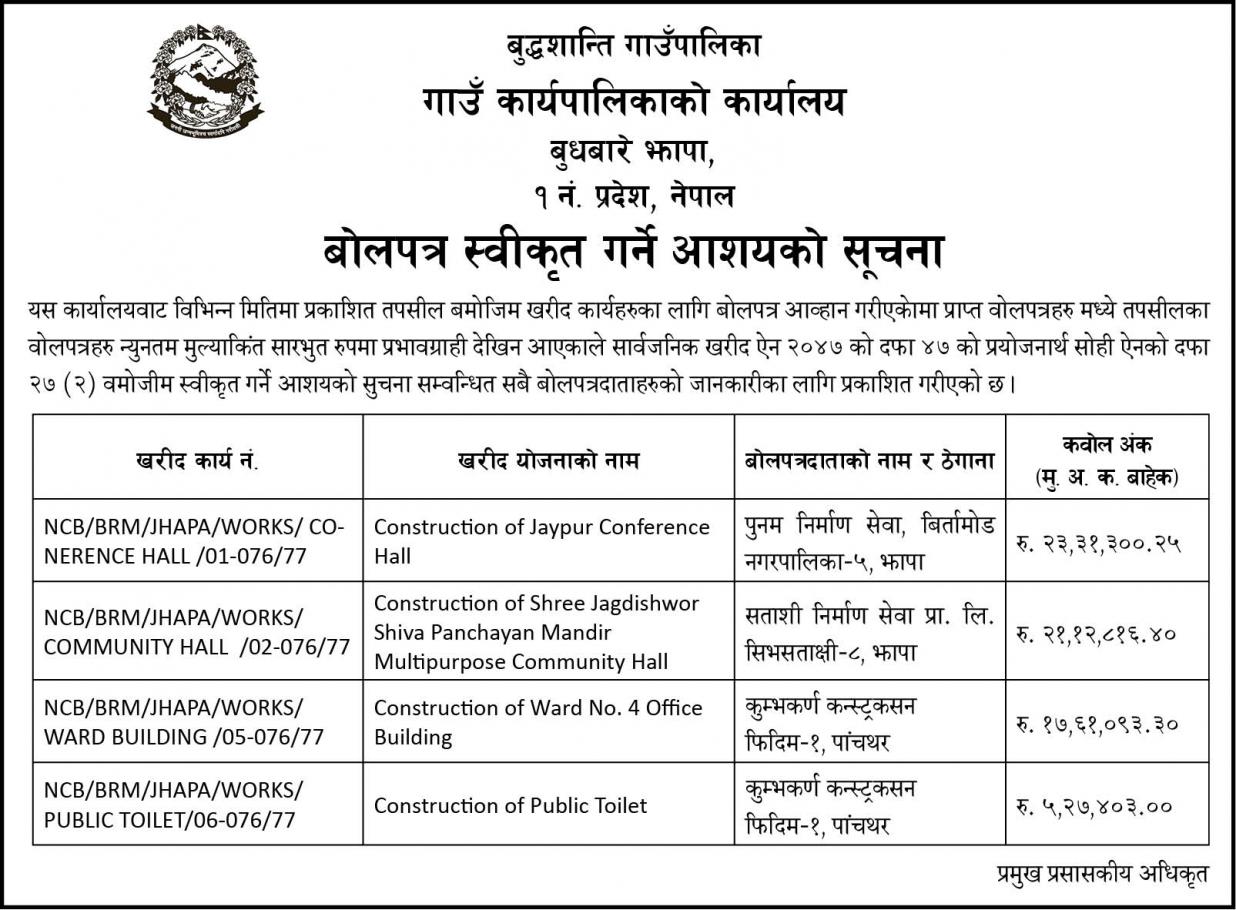 बुद्धशान्ति गाउँपालिका
गाउँ कार्यपालिकाको कार्यालय
बुधबारे झापा,
१ नं. प्रदेश, नेपाल

बोलपत्र स्वीकृत गर्ने आशयको सूचना

यस कार्यालयवाट विभिन्न मितिमा प्रकाशित तपसील बमोजिम खरीद कार्यहरुका लागि बोलपत्र आव्हान गरीएकोमा प्राप्त वोलपत्रहरु मध्ये तपसीलका वोलपत्रहरु न्युनतम मुल्याकिंत सारभुत रुपमा प्रभावग्राही देखिन आएकाले सार्वजनिक खरीद ऐन २०४७ को दफा ४७ को प्रयोजनार्थ सोही ऐनको दफा २७ (२) वमोजीम स्वीकृत गर्ने आशयको सुचना सम्वन्धित सबै बोलपत्रदाताहरुको जानकारीका लागि प्रकाशित गरीएको छ।

| खरीद कार्य नं. | खरीद योजनाको नाम | बोलपत्रदाताको नाम र ठेगाना | कवोल अंक (मु. अ. क. बाहेक) |
|---|---|---|---|
| NCB/BRM/JHAPA/WORKS/ CONERENCE HALL /01-076/77 | Construction of Jaypur Conference Hall | पुनम निर्माण सेवा, बिर्तामोड नगरपालिका-५, झापा | रु. २३,३१,३००.२५ |
| NCB/BRM/JHAPA/WORKS/ COMMUNITY HALL /02-076/77 | Construction of Shree Jagdishwor Shiva Panchayan Mandir Multipurpose Community Hall | सताशी निर्माण सेवा प्रा. लि. सिभसताक्षी-८, झापा | रु. २१,१२,८१६.४० |
| NCB/BRM/JHAPA/WORKS/ WARD BUILDING /05-076/77 | Construction of Ward No. 4 Office Building | कुम्भकर्ण कन्स्ट्रकसन फिदिम-१, पांचथर | रु. १७,६१,०९३.३० |
| NCB/BRM/JHAPA/WORKS/ PUBLIC TOILET/06-076/77 | Construction of Public Toilet | कुम्भकर्ण कन्स्ट्रकसन फिदिम-१, पांचथर | रु. ५,२७,४०३.०० |

प्रमुख प्रसासकीय अधिकृत